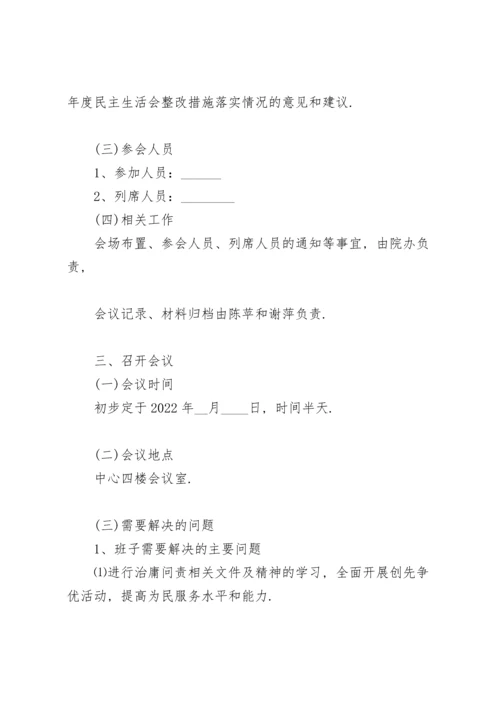 年度民主生活会整改措施落实情况的意见和建议.

(三)参会人员

1、参加人员：______

2、列席人员：________

(四)相关工作

会场布置、参会人员、列席人员的通知等事宜，由院办负责，

会议记录、材料归档由陈苹和谢萍负责.

三、召开会议

(一)会议时间

初步定于2022年__月____日，时间半天.

(二)会议地点

中心四楼会议室.

(三)需要解决的问题

1、班子需要解决的主要问题

⑴进行治庸问责相关文件及精神的学习，全面开展创先争优活动，提高为民服务水平和能力.